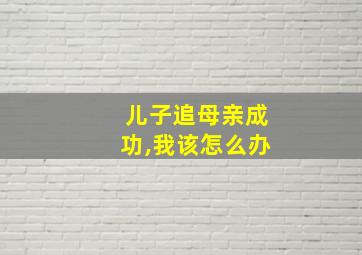 儿子追母亲成功,我该怎么办